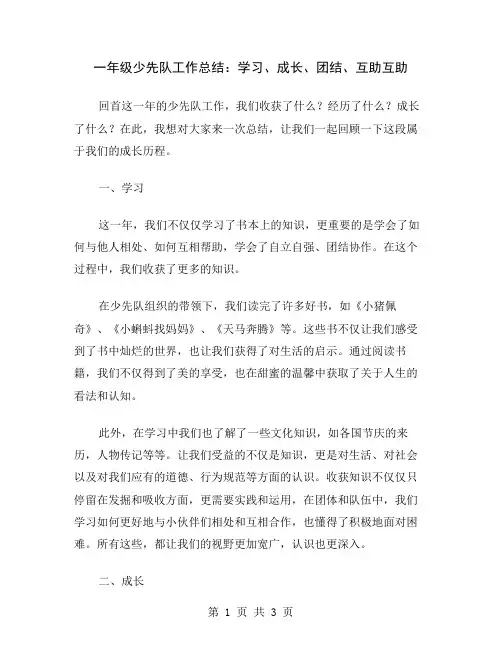 一年级少先队工作总结：学习、成长、团结、互助互助

回首这一年的少先队工作，我们收获了什么？经历了什么？成长了什么？在此，我想对大家来一次总结，让我们一起回顾一下这段属于我们的成长历程。

一、学习

这一年，我们不仅仅学习了书本上的知识，更重要的是学会了如何与他人相处、如何互相帮助，学会了自立自强、团结协作。在这个过程中，我们收获了更多的知识。

在少先队组织的带领下，我们读完了许多好书，如《小猪佩奇》、《小蝌蚪找妈妈》、《天马奔腾》等。这些书不仅让我们感受到了书中灿烂的世界，也让我们获得了对生活的启示。通过阅读书籍，我们不仅得到了美的享受，也在甜蜜的温馨中获取了关于人生的看法和认知。

此外，在学习中我们也了解了一些文化知识，如各国节庆的来历，人物传记等等。让我们受益的不仅是知识，更是对生活、对社会以及对我们应有的道德、行为规范等方面的认识。收获知识不仅仅只停留在发掘和吸收方面，更需要实践和运用，在团体和队伍中，我们学习如何更好地与小伙伴们相处和互相合作，也懂得了积极地面对困难。所有这些，都让我们的视野更加宽广，认识也更深入。

二、成长

第 1 页 共 3 页